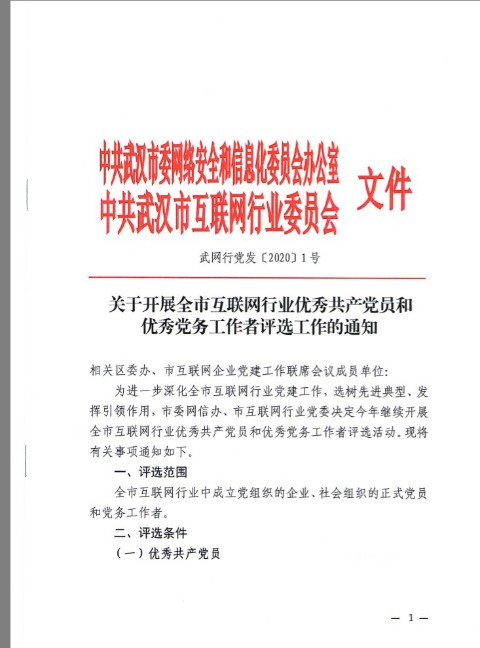 中共武汉市委网络安全和信息化委员会办公室
中共武汉市互联网行业委员会
文件

武网行党发〔2020〕1号

关于开展全市互联网行业优秀共产党员和优秀党务工作者评选工作的通知

相关区委办、市互联网企业党建工作联席会议成员单位：

为进一步深化全市互联网行业党建工作，选树先进典型、发挥引领作用，市委网信办、市互联网行业党委决定今年继续开展全市互联网行业优秀共产党员和优秀党务工作者评选活动。现将有关事项通知如下。

一、评选范围

全市互联网行业中成立党组织的企业、社会组织的正式党员和党务工作者。

二、评选条件

（一）优秀共产党员

— 1 —